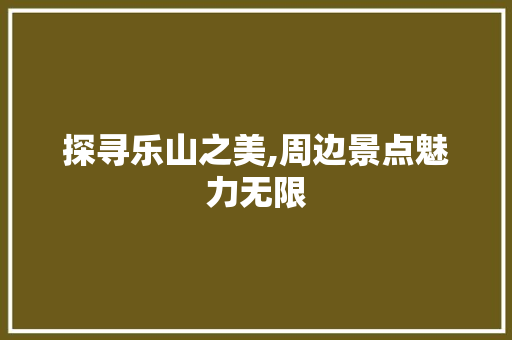 探寻乐山之美,周边景点魅力无限